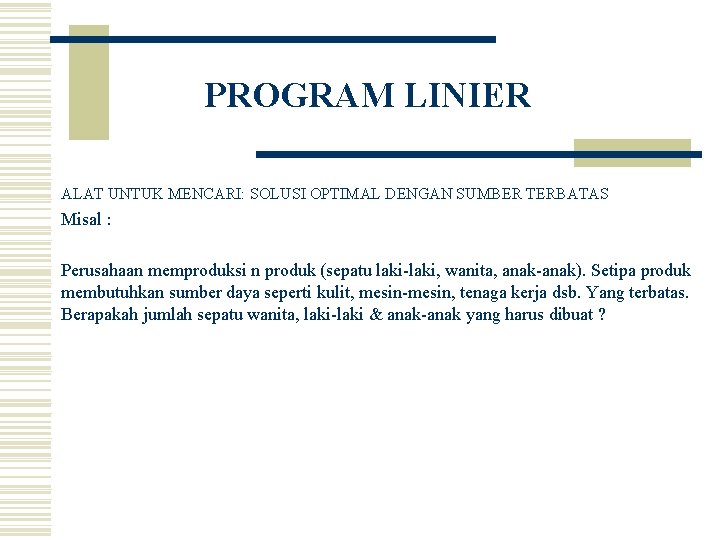 PROGRAM LINIER

ALAT UNTUK MENCARI: SOLUSI OPTIMAL DENGAN SUMBER TERBATAS

Misal :

Perusahaan memproduksi n produk (sepatu laki-laki, wanita, anak-anak). Setipa produk membutuhkan sumber daya seperti kulit, mesin-mesin, tenaga kerja dsb. Yang terbatas. Berapakah jumlah sepatu wanita, laki-laki & anak-anak yang harus dibuat ?